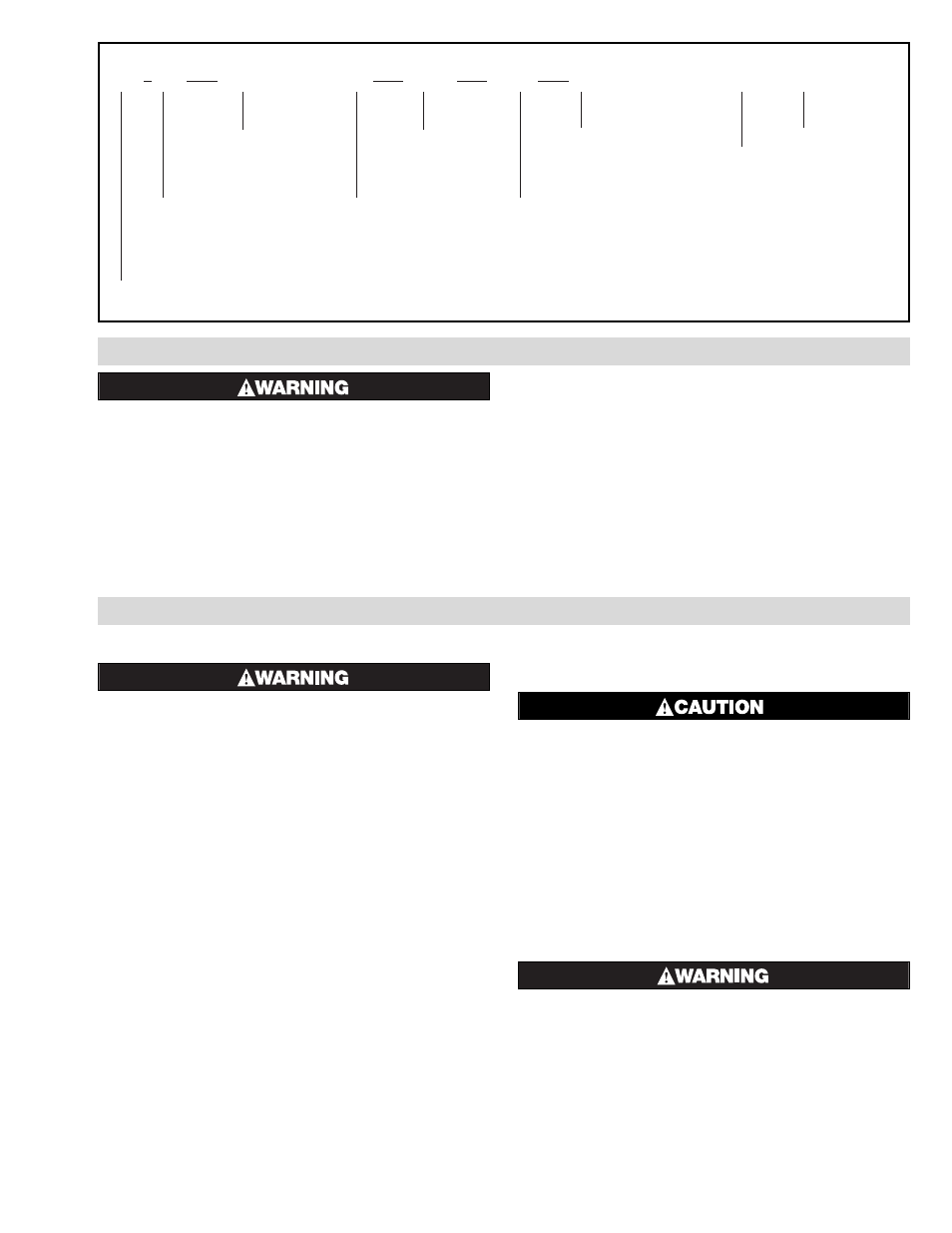 WARNING

WARNING

CAUTION

WARNING